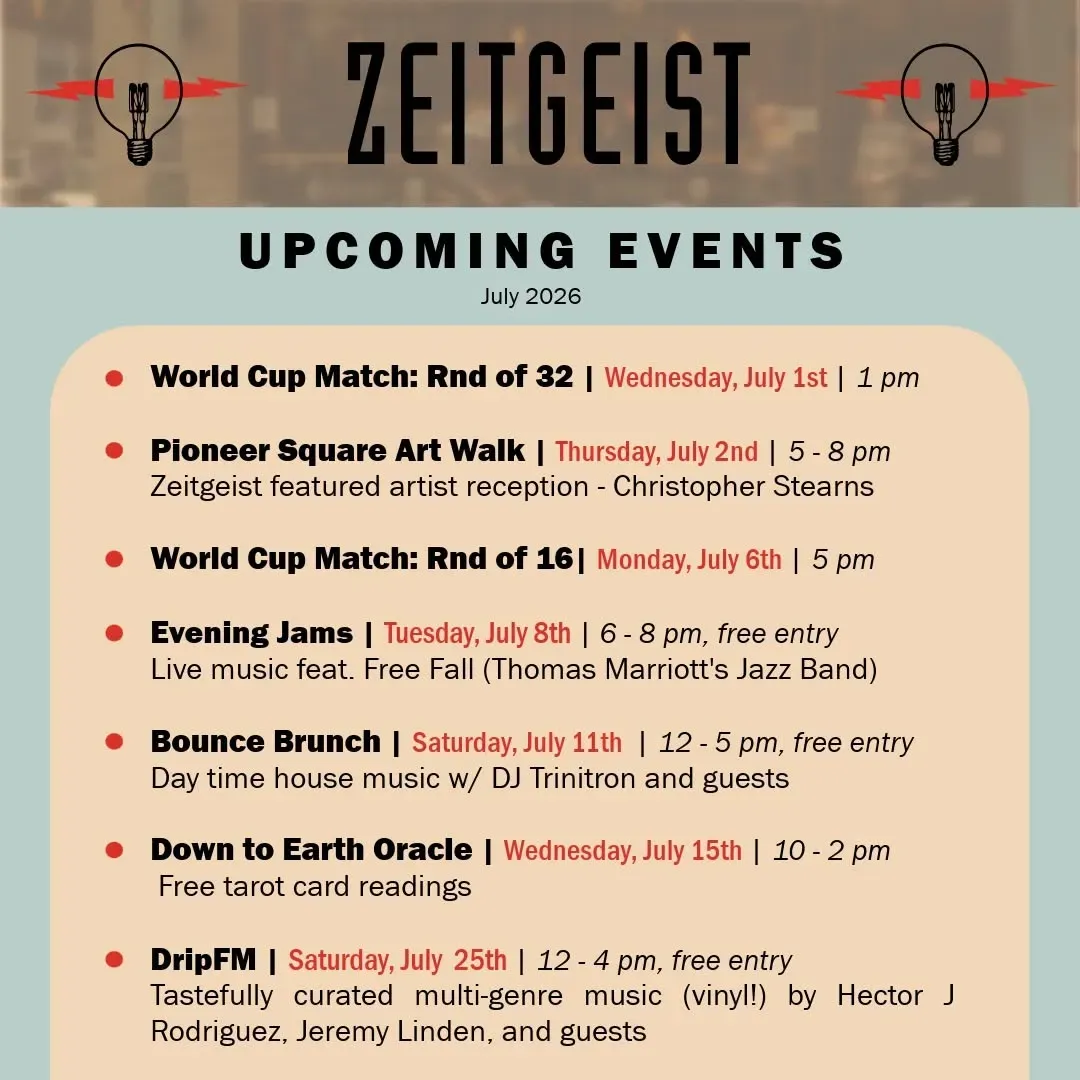 ZEITGEIST

UPCOMING EVENTS
July 2026

• World Cup Match: Rnd of 32 | Wednesday, July 1st | 1 pm

• Pioneer Square Art Walk | Thursday, July 2nd | 5 - 8 pm
Zeitgeist featured artist reception - Christopher Stearns

• World Cup Match: Rnd of 16| Monday, July 6th | 5 pm

• Evening Jams | Tuesday, July 8th | 6 - 8 pm, free entry
Live music feat. Free Fall (Thomas Marriott's Jazz Band)

• Bounce Brunch | Saturday, July 11th | 12 - 5 pm, free entry
Day time house music w/ DJ Trinitron and guests

• Down to Earth Oracle | Wednesday, July 15th | 10 - 2 pm
Free tarot card readings

• DripFM | Saturday, July 25th | 12 - 4 pm, free entry
Tastefully curated multi-genre music (vinyl!) by Hector J Rodriguez, Jeremy Linden, and guests